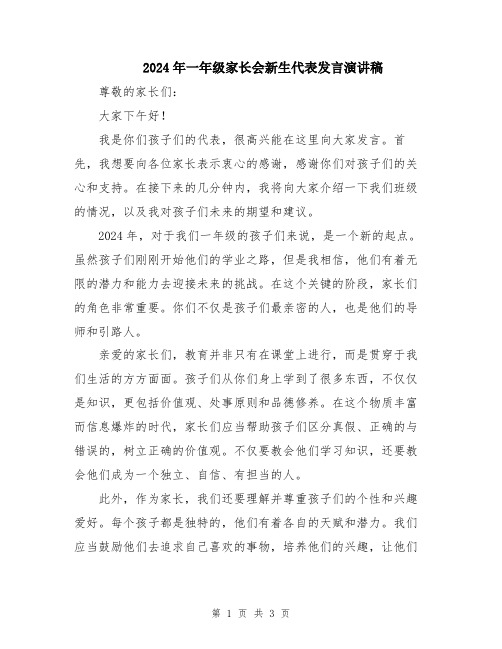 2024年一年级家长会新生代表发言演讲稿

尊敬的家长们：

大家下午好！

我是你们孩子们的代表，很高兴能在这里向大家发言。首先，我想要向各位家长表示衷心的感谢，感谢你们对孩子们的关心和支持。在接下来的几分钟内，我将向大家介绍一下我们班级的情况，以及我对孩子们未来的期望和建议。

2024年，对于我们一年级的孩子们来说，是一个新的起点。虽然孩子们刚刚开始他们的学业之路，但是我相信，他们有着无限的潜力和能力去迎接未来的挑战。在这个关键的阶段，家长们的角色非常重要。你们不仅是孩子们最亲密的人，也是他们的导师和引路人。

亲爱的家长们，教育并非只有在课堂上进行，而是贯穿于我们生活的方方面面。孩子们从你们身上学到了很多东西，不仅仅是知识，更包括价值观、处事原则和品德修养。在这个物质丰富而信息爆炸的时代，家长们应当帮助孩子们区分真假、正确的与错误的，树立正确的价值观。不仅要教会他们学习知识，还要教会他们成为一个独立、自信、有担当的人。

此外，作为家长，我们还要理解并尊重孩子们的个性和兴趣爱好。每个孩子都是独特的，他们有着各自的天赋和潜力。我们应当鼓励他们去追求自己喜欢的事物，培养他们的兴趣，让他们

第 1 页 共 3 页